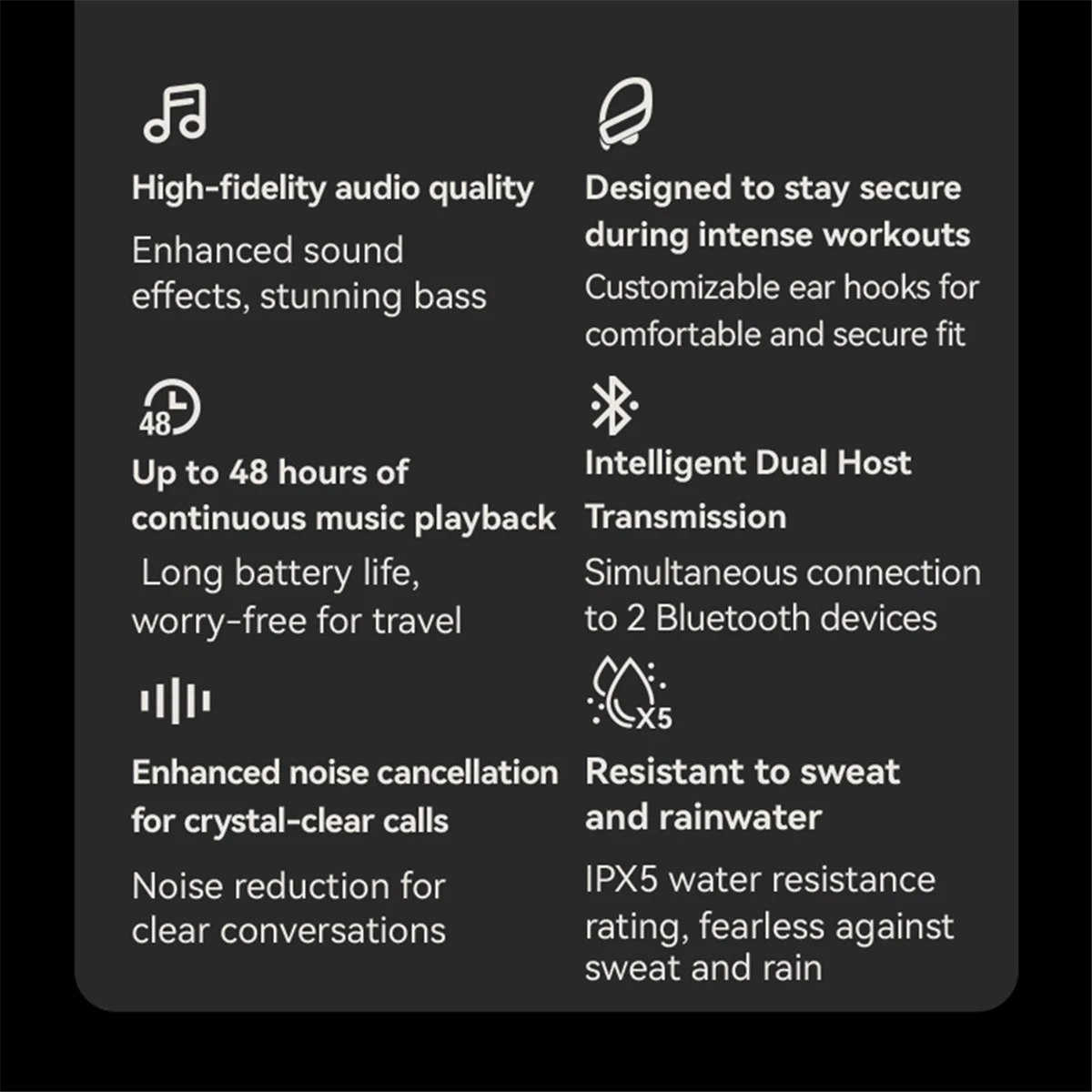 High-fidelity audio quality

Enhanced sound effects, stunning bass

48

Up to 48 hours of continuous music playback

Long battery life, worry-free for travel

Enhanced noise cancellation for crystal-clear calls

Noise reduction for clear conversations

Designed to stay secure during intense workouts

Customizable ear hooks for comfortable and secure fit

Intelligent Dual Host Transmission

Simultaneous connection to 2 Bluetooth devices

X5

Resistant to sweat and rainwater

IPX5 water resistance rating, fearless against sweat and rain